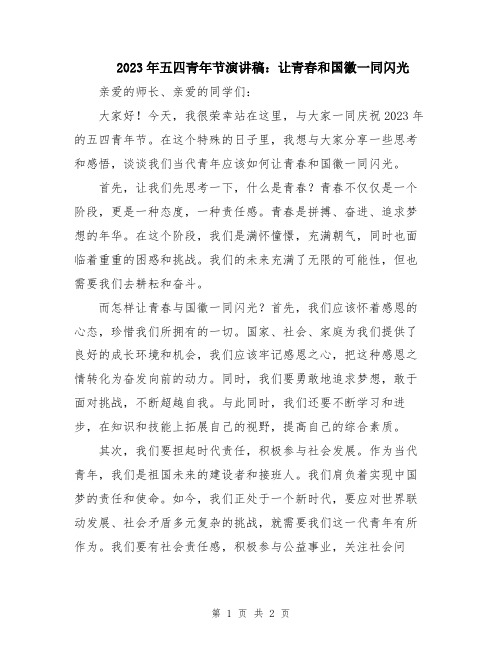 2023年五四青年节演讲稿：让青春和国徽一同闪光

亲爱的师长、亲爱的同学们：

大家好！今天，我很荣幸站在这里，与大家一同庆祝2023年的五四青年节。在这个特殊的日子里，我想与大家分享一些思考和感悟，谈谈我们当代青年应该如何让青春和国徽一同闪光。

首先，让我们先思考一下，什么是青春？青春不仅仅是一个阶段，更是一种态度，一种责任感。青春是拼搏、奋进、追求梦想的年华。在这个阶段，我们是满怀憧憬，充满朝气，同时也面临着重重的困惑和挑战。我们的未来充满了无限的可能性，但也需要我们去耕耘和奋斗。

而怎样让青春与国徽一同闪光？首先，我们应该怀着感恩的心态，珍惜我们所拥有的一切。国家、社会、家庭为我们提供了良好的成长环境和机会，我们应该牢记感恩之心，把这种感恩之情转化为奋发向前的动力。同时，我们要勇敢地追求梦想，敢于面对挑战，不断超越自我。与此同时，我们还要不断学习和进步，在知识和技能上拓展自己的视野，提高自己的综合素质。

其次，我们要担起时代责任，积极参与社会发展。作为当代青年，我们是祖国未来的建设者和接班人。我们肩负着实现中国梦的责任和使命。如今，我们正处于一个新时代，要应对世界联动发展、社会矛盾多元复杂的挑战，就需要我们这一代青年有所作为。我们要有社会责任感，积极参与公益事业，关注社会问

第 1 页 共 2 页